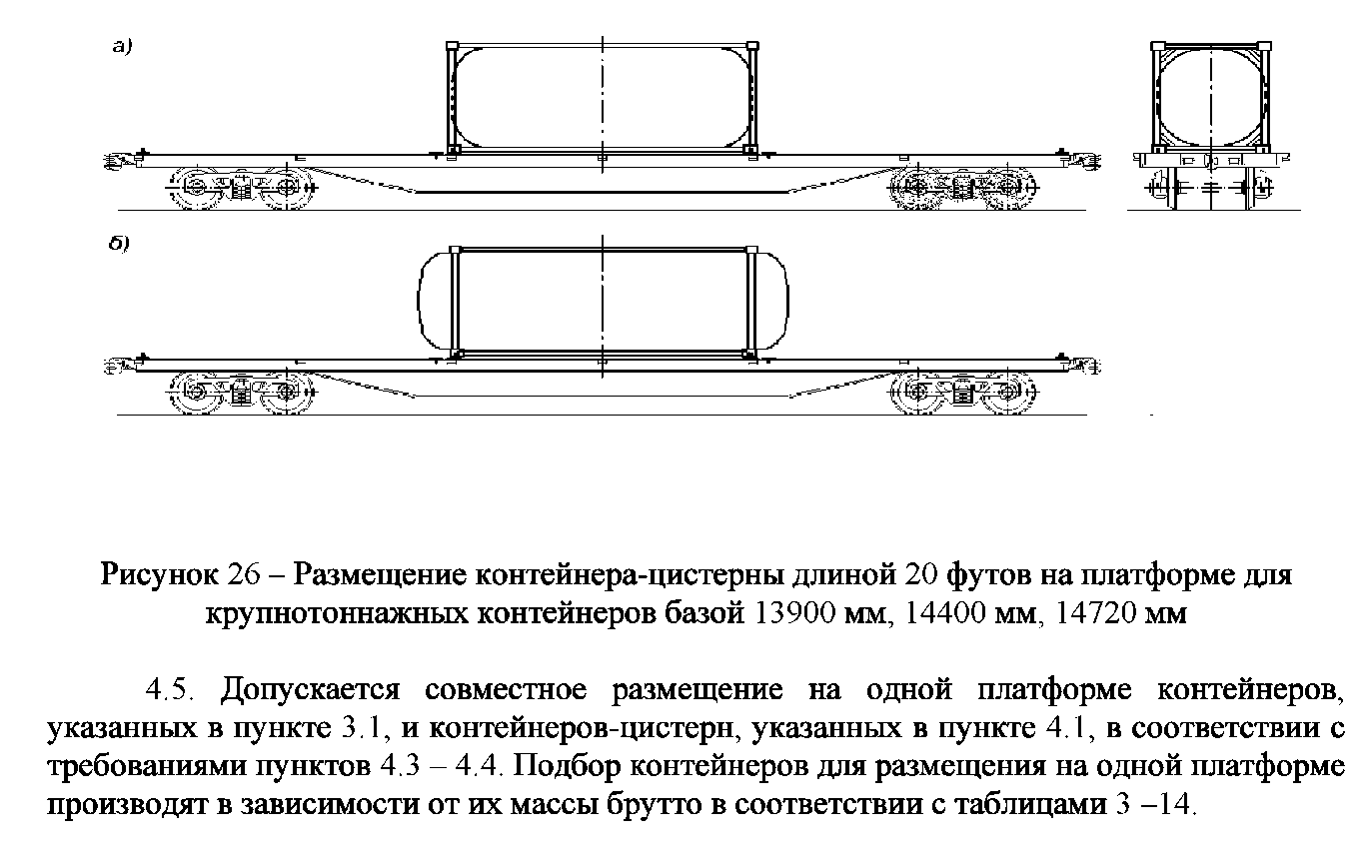 а)

б)

Рисунок 26 – Размещение контейнера-цистерны длиной 20 футов на платформе для крупнотоннажных контейнеров базой 13900 мм, 14400 мм, 14720 мм

4.5. Допускается совместное размещение на одной платформе контейнеров, указанных в пункте 3.1, и контейнеров-цистерн, указанных в пункте 4.1, в соответствии с требованиями пунктов 4.3 – 4.4. Подбор контейнеров для размещения на одной платформе производят в зависимости от их массы брутто в соответствии с таблицами 3 –14.